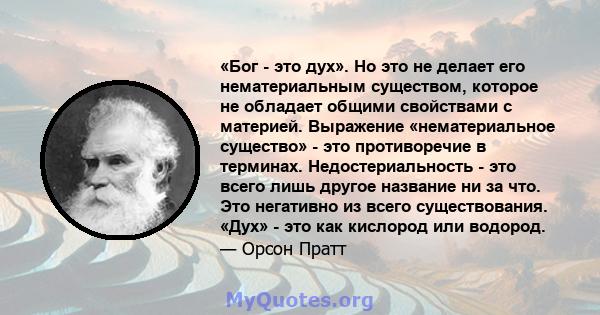 «Бог - это дух». Но это не делает его нематериальным существом, которое не обладает общими свойствами с материей. Выражение «нематериальное существо» - это противоречие в терминах. Недостериальность - это всего лишь другое название ни за что. Это негативно из всего существования. «Дух» - это как кислород или водород.
— Орсон Пратт

MyQuotes.org